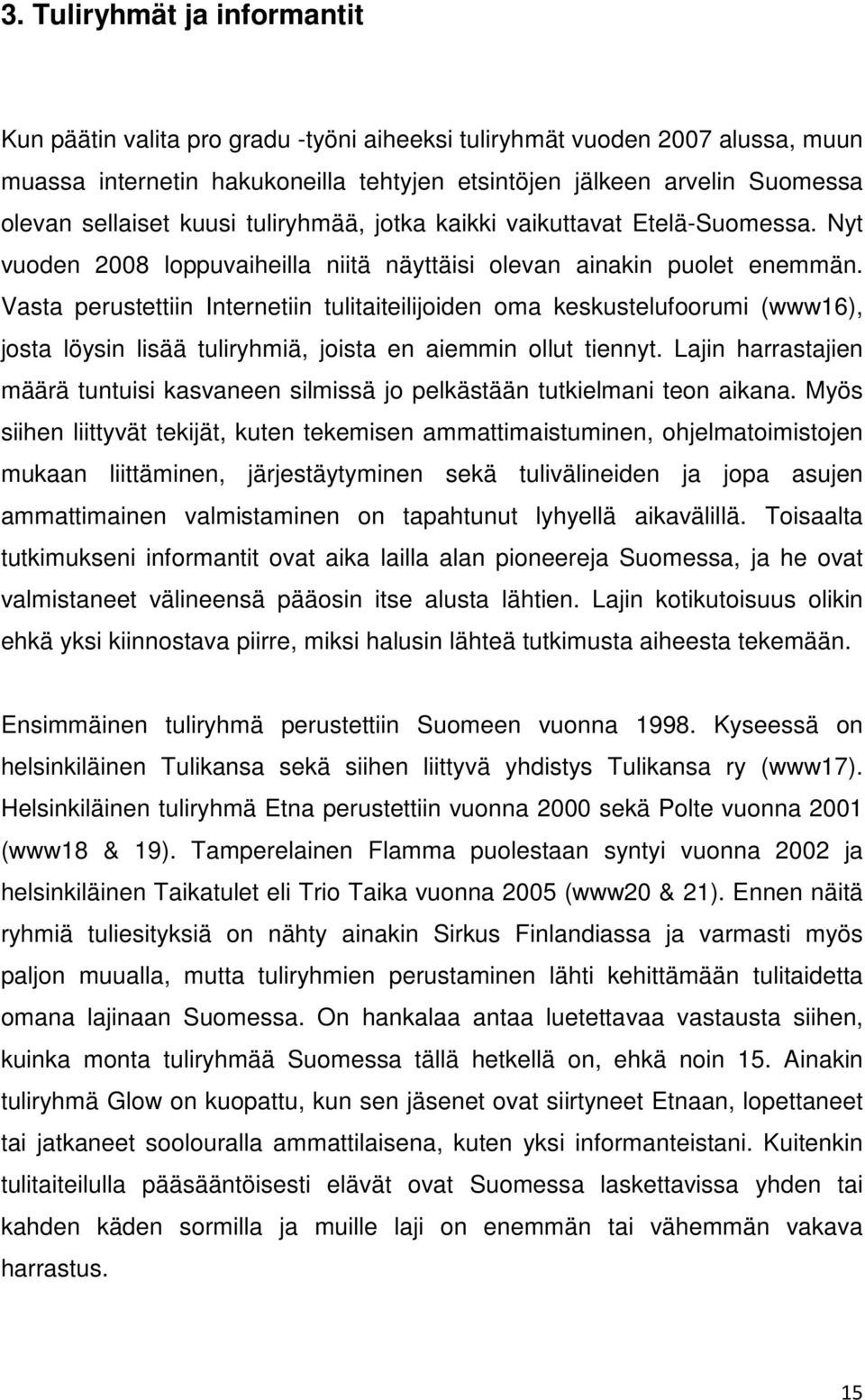 3. Tuliryhmät ja informantit

Kun päätin valita pro gradu -työni aiheeksi tuliryhmät vuoden 2007 alussa, muun muassa internetin hakukoneilla tehtyjen etsintöjen jälkeen arvelin Suomessa olevan sellaiset kuusi tuliryhmää, jotka kaikki vaikuttavat Etelä-Suomessa. Nyt vuoden 2008 loppuvaiheilla niitä näyttäisi olevan ainakin puolet enemmän. Vasta perustettiin Internetiin tulitaiteilijoiden oma keskustelufoorumi (www16), josta löysin lisää tuliryhmiä, joista en aiemmin ollut tiennyt. Lajin harrastajien määrä tuntuisi kasvaneen silmissä jo pelkästään tutkielmani teon aikana. Myös siihen liittyvät tekijät, kuten tekemisen ammattimaistuminen, ohjelmatoimistojen mukaan liittäminen, järjestäytyminen sekä tulivälineiden ja jopa asujen ammattimainen valmistaminen on tapahtunut lyhyellä aikavälillä. Toisaalta tutkimukseni informantit ovat aika lailla alan pioneereja Suomessa, ja he ovat valmistaneet välineensä pääosin itse alusta lähtien. Lajin kotikutoisuus olikin ehkä yksi kiinnostava piirre, miksi halusin lähteä tutkimusta aiheesta tekemään.

Ensimmäinen tuliryhmä perustettiin Suomeen vuonna 1998. Kyseessä on helsinkiläinen Tulikansa sekä siihen liittyvä yhdistys Tulikansa ry (www17). Helsinkiläinen tuliryhmä Etna perustettiin vuonna 2000 sekä Polte vuonna 2001 (www18 & 19). Tamperelainen Flamma puolestaan syntyi vuonna 2002 ja helsinkiläinen Taikatulet eli Trio Taika vuonna 2005 (www20 & 21). Ennen näitä ryhmiä tuliesityksiä on nähty ainakin Sirkus Finlandiassa ja varmasti myös paljon muualla, mutta tuliryhmien perustaminen lähti kehittämään tulitaidetta omana lajinaan Suomessa. On hankalaa antaa luetettavaa vastausta siihen, kuinka monta tuliryhmää Suomessa tällä hetkellä on, ehkä noin 15. Ainakin tuliryhmä Glow on kuopattu, kun sen jäsenet ovat siirtyneet Etnaan, lopettaneet tai jatkaneet soolouralla ammattilaisena, kuten yksi informanteistani. Kuitenkin tulitaiteilulla pääsääntöisesti elävät ovat Suomessa laskettavissa yhden tai kahden käden sormilla ja muille laji on enemmän tai vähemmän vakava harrastus.

15